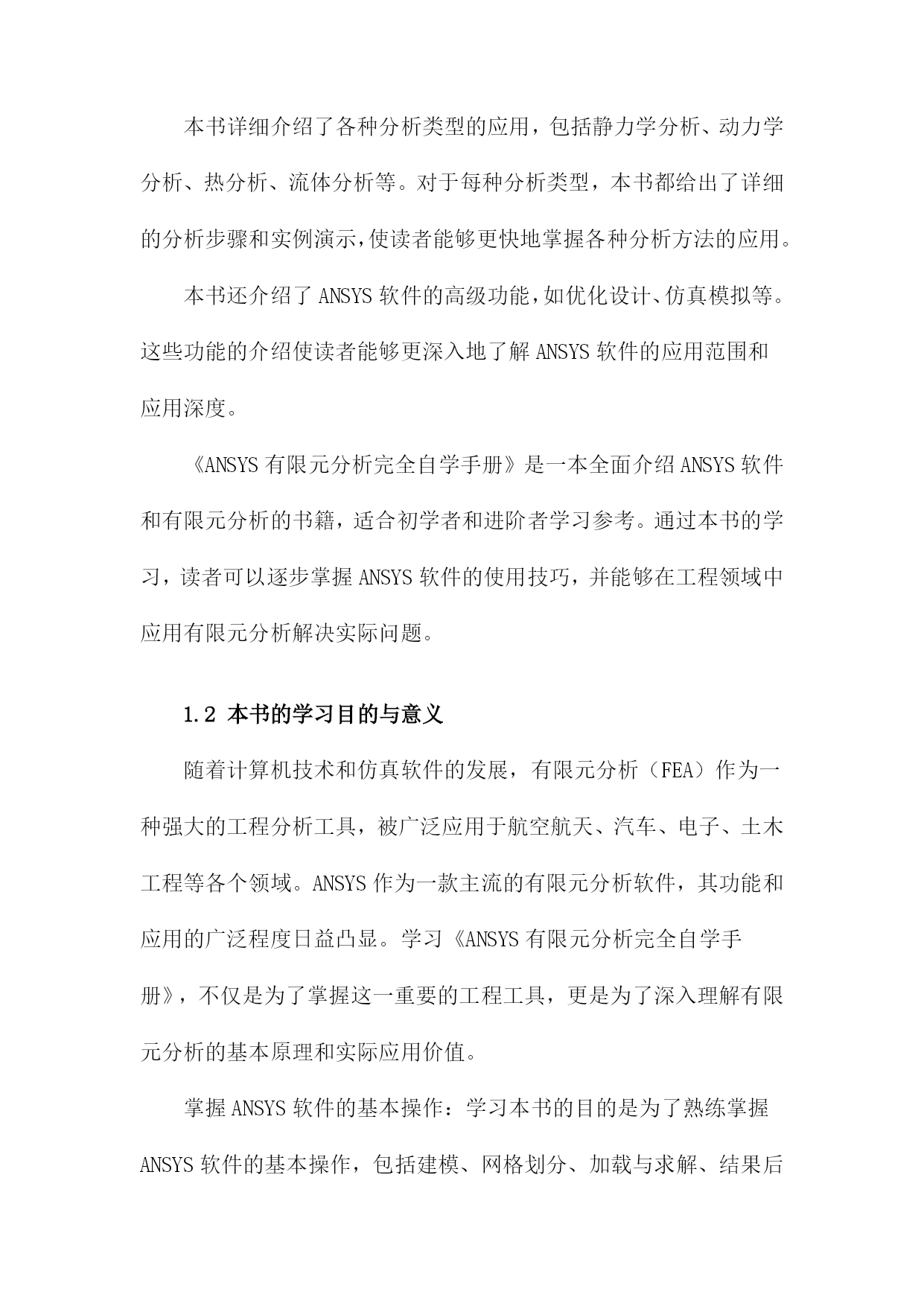 本书详细介绍了各种分析类型的应用，包括静力学分析、动力学分析、热分析、流体分析等。对于每种分析类型，本书都给出了详细的分析步骤和实例演示，使读者能够更快地掌握各种分析方法的应用。

本书还介绍了 ANSYS 软件的高级功能，如优化设计、仿真模拟等。这些功能的介绍使读者能够更深入地了解 ANSYS 软件的应用范围和应用深度。

《ANSYS 有限元分析完全自学手册》是一本全面介绍 ANSYS 软件和有限元分析的书籍，适合初学者和进阶者学习参考。通过本书的学习，读者可以逐步掌握 ANSYS 软件的使用技巧，并能够在工程领域中应用有限元分析解决实际问题。

1.2 本书的学习目的与意义

随着计算机技术和仿真软件的发展，有限元分析（FEA）作为一种强大的工程分析工具，被广泛应用于航空航天、汽车、电子、土木工程等各个领域。ANSYS 作为一款主流的有限元分析软件，其功能和应用的广泛程度日益凸显。学习《ANSYS 有限元分析完全自学手册》，不仅是为了掌握这一重要的工程工具，更是为了深入理解有限元分析的基本原理和实际应用价值。

掌握 ANSYS 软件的基本操作：学习本书的目的是为了熟练掌握 ANSYS 软件的基本操作，包括建模、网格划分、加载与求解、结果后